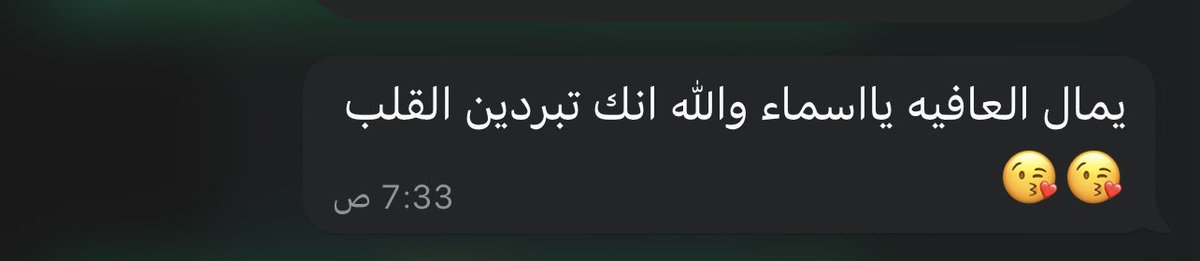 يمال العافيه يااسماء والله انك تبردين القلب
😘😘
7:33 ص